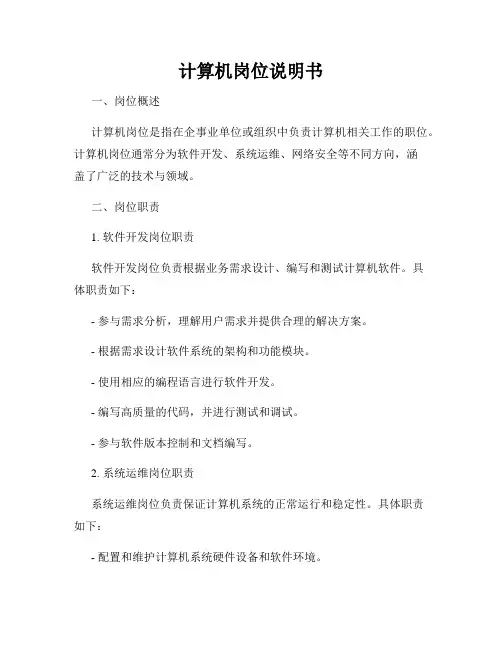 计算机岗位说明书

一、岗位概述

计算机岗位是指在企事业单位或组织中负责计算机相关工作的职位。计算机岗位通常分为软件开发、系统运维、网络安全等不同方向，涵盖了广泛的技术与领域。

二、岗位职责

1. 软件开发岗位职责

软件开发岗位负责根据业务需求设计、编写和测试计算机软件。具体职责如下：

- 参与需求分析，理解用户需求并提供合理的解决方案。

- 根据需求设计软件系统的架构和功能模块。

- 使用相应的编程语言进行软件开发。

- 编写高质量的代码，并进行测试和调试。

- 参与软件版本控制和文档编写。

2. 系统运维岗位职责

系统运维岗位负责保证计算机系统的正常运行和稳定性。具体职责如下：

- 配置和维护计算机系统硬件设备和软件环境。